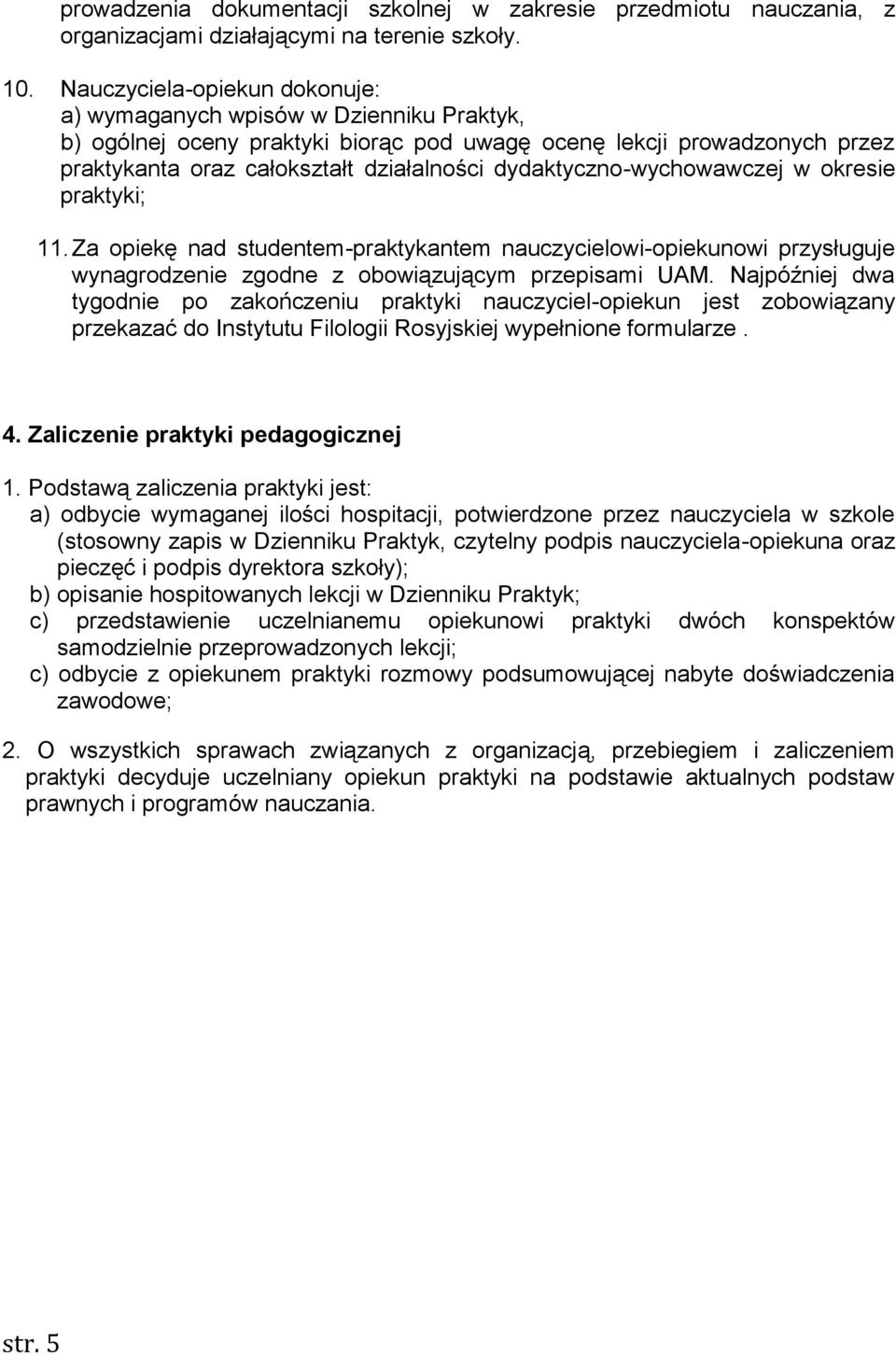 prowadzenia dokumentacji szkolnej w zakresie przedmiotu nauczania, z organizacjami działającymi na terenie szkoły.

10. Nauczyciela-opiekun dokonuje:
a) wymaganych wpisów w Dzienniku Praktyk,
b) ogólnej oceny praktyki biorąc pod uwagę ocenę lekcji prowadzonych przez praktykanta oraz całokształt działalności dydaktyczno-wychowawczej w okresie praktyki;

11. Za opiekę nad studentem-praktykantem nauczycielowi-opiekunowi przysługuje wynagrodzenie zgodne z obowiązującym przepisami UAM. Najpóźniej dwa tygodnie po zakończeniu praktyki nauczyciel-opiekun jest zobowiązany przekazać do Instytutu Filologii Rosyjskiej wypełnione formularze .

4. Zaliczenie praktyki pedagogicznej

1. Podstawą zaliczenia praktyki jest:
a) odbycie wymaganej ilości hospitacji, potwierdzone przez nauczyciela w szkole (stosowny zapis w Dzienniku Praktyk, czytelny podpis nauczyciela-opiekuna oraz pieczęć i podpis dyrektora szkoły);
b) opisanie hospitowanych lekcji w Dzienniku Praktyk;
c) przedstawienie uczelnianemu opiekunowi praktyki dwóch konspektów samodzielnie przeprowadzonych lekcji;
c) odbycie z opiekunem praktyki rozmowy podsumowującej nabyte doświadczenia zawodowe;

2. O wszystkich sprawach związanych z organizacją, przebiegiem i zaliczeniem praktyki decyduje uczelniany opiekun praktyki na podstawie aktualnych podstaw prawnych i programów nauczania.

str. 5